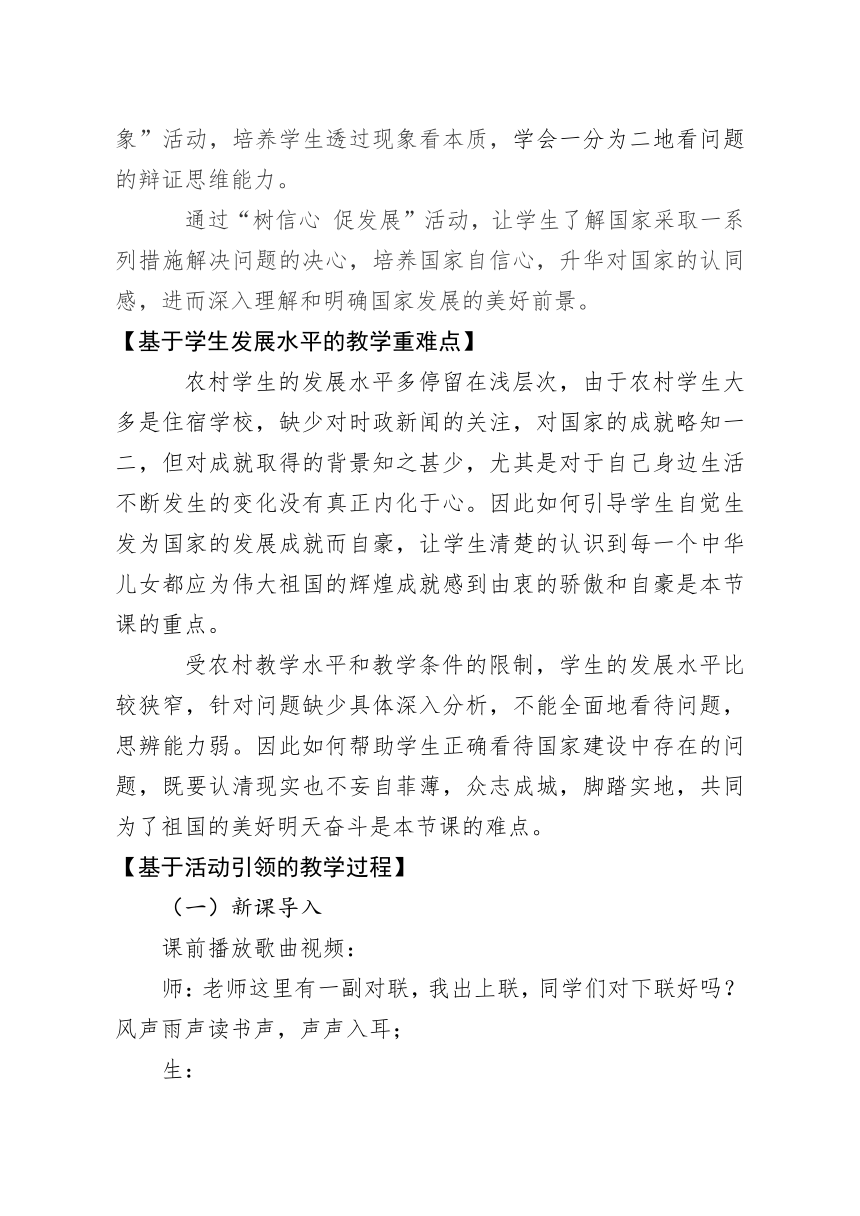 象”活动，培养学生透过现象看本质，学会一分为二地看问题的辩证思维能力。

通过“树信心 促发展”活动，让学生了解国家采取一系列措施解决问题的决心，培养国家自信心，升华对国家的认同感，进而深入理解和明确国家发展的美好前景。

【基于学生发展水平的教学重难点】

农村学生的发展水平多停留在浅层次，由于农村学生大多是住宿学校，缺少对时政新闻的关注，对国家的成就略知一二，但对成就取得的背景知之甚少，尤其是对于自己身边生活不断发生的变化没有真正内化于心。因此如何引导学生自觉生发为国家的发展成就而自豪，让学生清楚的认识到每一个中华儿女都应为伟大祖国的辉煌成就感到由衷的骄傲和自豪是本节课的重点。

受农村教学水平和教学条件的限制，学生的发展水平比较狭窄，针对问题缺少具体深入分析，不能全面地看待问题，思辨能力弱。因此如何帮助学生正确看待国家建设中存在的问题，既要认清现实也不妄自菲薄，众志成城，脚踏实地，共同为了祖国的美好明天奋斗是本节课的难点。

【基于活动引领的教学过程】

（一）新课导入

课前播放歌曲视频：

师：老师这里有一副对联，我出上联，同学们对下联好吗？风声雨声读书声，声声入耳；

生：